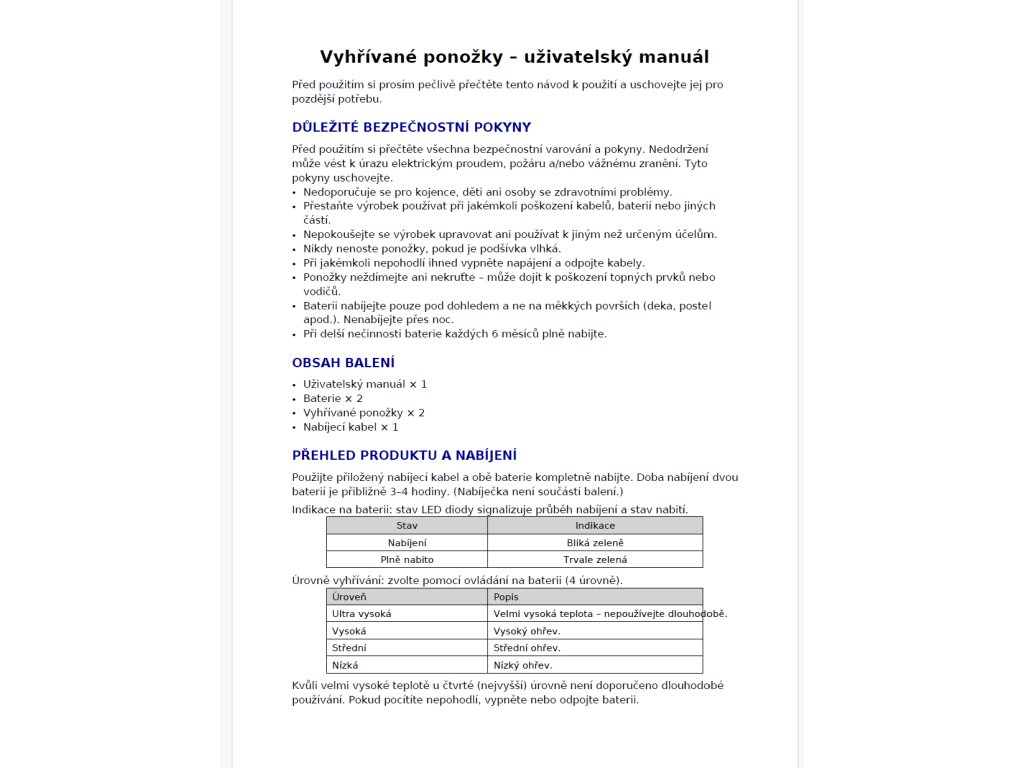 Vyhřívané ponožky – uživatelský manuál

Před použitím si prosím pečlivě přečtěte tento návod k použití a uschovejte jej pro pozdější potřebu.

DŮLEŽITÉ BEZPEČNOSTNÍ POKYNY

Před použitím si přečtěte všechna bezpečnostní varování a pokyny. Nedodržení může vést k úrazu elektrickým proudem, požáru a/nebo vážnému zranění. Tyto pokyny uschovejte.
• Nedoporučuje se pro kojence, děti ani osoby se zdravotními problémy.
• Přestaňte výrobek používat při jakémkoli poškození kabelů, baterií nebo jiných částí.
• Nepokoušejte se výrobek upravovat ani používat k jiným než určeným účelům.
• Nikdy nenoste ponožky, pokud je podšívka vlhká.
• Při jakémkoli nepohodlí ihned vypněte napájení a odpojte kabely.
• Ponožky neždímejte ani nekruťte – může dojít k poškození topných prvků nebo vodičů.
• Baterii nabíjejte pouze pod dohledem a ne na měkkých površích (deka, postel apod.). Nenabíjejte přes noc.
• Při delší nečinnosti baterie každých 6 měsíců plně nabijte.

OBSAH BALENÍ

• Uživatelský manuál × 1
• Baterie × 2
• Vyhřívané ponožky × 2
• Nabíjecí kabel × 1

PŘEHLED PRODUKTU A NABÍJENÍ

Použijte přiložený nabíjecí kabel a obě baterie kompletně nabijte. Doba nabíjení dvou baterií je přibližně 3–4 hodiny. (Nabíječka není součástí balení.)

Indikace na baterii: stav LED diody signalizuje průběh nabíjení a stav nabití.

| Stav | Indikace |
|---|---|
| Nabíjení | Bliká zeleně |
| Plně nabito | Trvale zelená |

Úrovně vyhřívání: zvolte pomocí ovládání na baterii (4 úrovně).

| Úroveň | Popis |
|---|---|
| Ultra vysoká | Velmi vysoká teplota – nepoužívejte dlouhodobě. |
| Vysoká | Vysoký ohřev. |
| Střední | Střední ohřev. |
| Nízká | Nízký ohřev. |

Kvůli velmi vysoké teplotě u čtvrté (nejvyšší) úrovně není doporučeno dlouhodobé používání. Pokud pocítíte nepohodlí, vypněte nebo odpojte baterii.